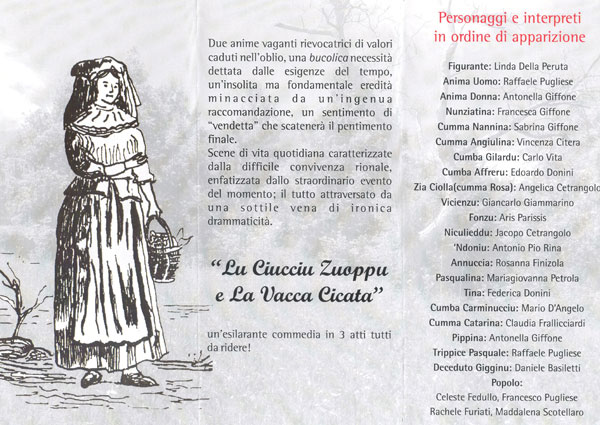 Due anime vaganti rievocatrici di valori caduti nell'oblio, una bucolica necessità dettata dalle esigenze del tempo, un'insolita ma fondamentale eredità minacciata da un'ingenua raccomandazione, un sentimento di "vendetta" che scatenerà il pentimento finale.
Scene di vita quotidiana caratterizzate dalla difficile convivenza rionale, enfatizzata dallo straordinario evento del momento; il tutto attraversato da una sottile vena di ironica drammaticità.

"Lu Ciucciu Zuoppu e La Vacca Cicata"

un'esilarante commedia in 3 atti tutti da ridere!

Personaggi e interpreti in ordine di apparizione

Figurante: Linda Della Peruta
Anima Uomo: Raffaele Pugliese
Anima Donna: Antonella Giffone
Nunziatina: Francesca Giffone
Cumma Nannina: Sabrina Giffone
Cumma Angiulina: Vincenza Citera
Cumba Gilardu: Carlo Vita
Cumba Affreru: Edoardo Donini
Zia Ciolla(cumma Rosa): Angelica Cetrangolo
Vicienzu: Giancarlo Giammarino
Fonzu: Aris Parissis
Niculieddu: Jacopo Cetrangolo
'Ndoniu: Antonio Pio Rina
Annuccia: Rosanna Finizola
Pasqualina: Mariagiovanna Petrola
Tina: Federica Donini
Cumba Carminucciu: Mario D'Angelo
Cumma Catarina: Claudia Frallicciardi
Pippina: Antonella Giffone
Trippice Pasquale: Raffaele Pugliese
Deceduto Gigginu: Daniele Basiletti
Popolo:
Celeste Fedullo, Francesco Pugliese
Rachele Furiati, Maddalena Scotellaro